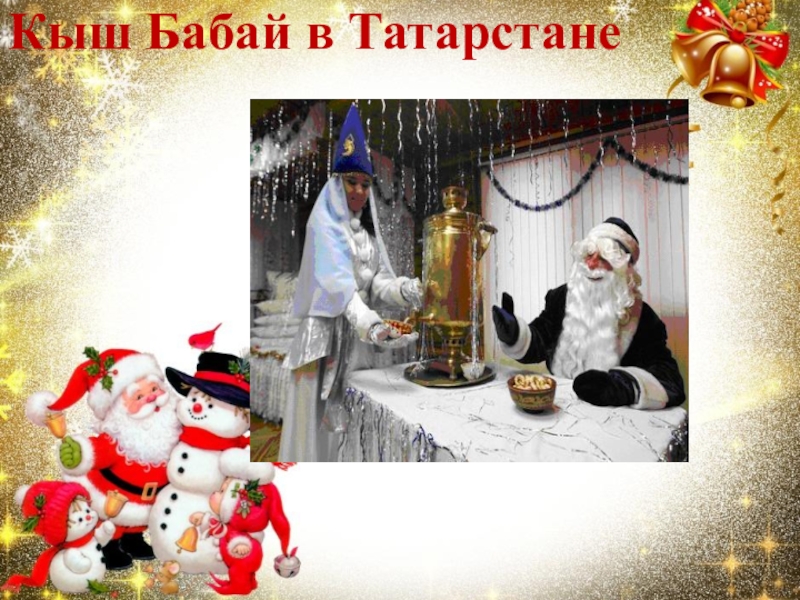 Кыш Бабай в Татарстане